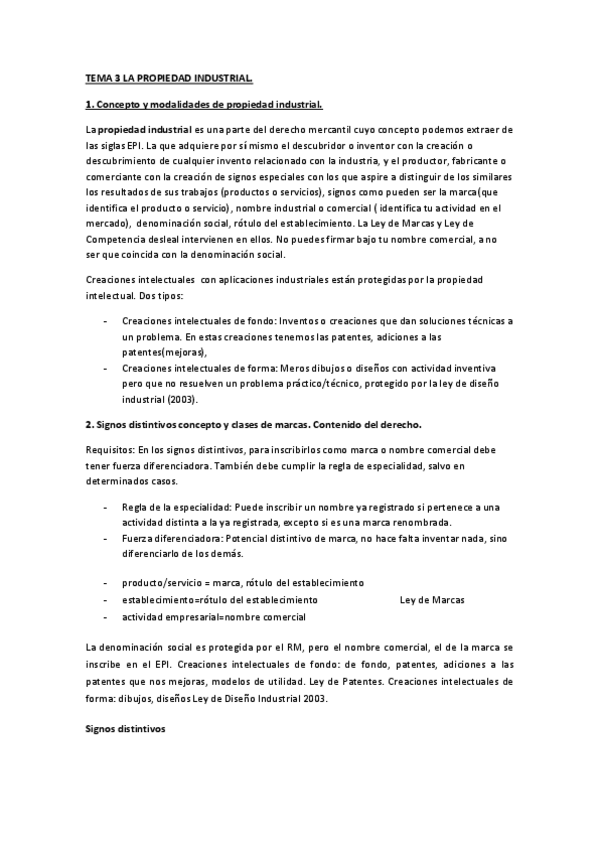 TEMA 3 LA PROPIEDAD INDUSTRIAL.

1. Concepto y modalidades de propiedad industrial.

La propiedad industrial es una parte del derecho mercantil cuyo concepto podemos extraer de las siglas EPI. La que adquiere por sí mismo el descubridor o inventor con la creación o descubrimiento de cualquier invento relacionado con la industria, y el productor, fabricante o comerciante con la creación de signos especiales con los que aspire a distinguir de los similares los resultados de sus trabajos (productos o servicios), signos como pueden ser la marca(que identifica el producto o servicio), nombre industrial o comercial ( identifica tu actividad en el mercado), denominación social, rótulo del establecimiento. La Ley de Marcas y Ley de Competencia desleal intervienen en ellos. No puedes firmar bajo tu nombre comercial, a no ser que coincida con la denominación social.

Creaciones intelectuales con aplicaciones industriales están protegidas por la propiedad intelectual. Dos tipos:

- Creaciones intelectuales de fondo: Inventos o creaciones que dan soluciones técnicas a un problema. En estas creaciones tenemos las patentes, adiciones a las patentes(mejoras),
- Creaciones intelectuales de forma: Meros dibujos o diseños con actividad inventiva pero que no resuelven un problema práctico/técnico, protegido por la ley de diseño industrial (2003).

2. Signos distintivos concepto y clases de marcas. Contenido del derecho.

Requisitos: En los signos distintivos, para inscribirlos como marca o nombre comercial debe tener fuerza diferenciadora. También debe cumplir la regla de especialidad, salvo en determinados casos.

- Regla de la especialidad: Puede inscribir un nombre ya registrado si pertenece a una actividad distinta a la ya registrada, excepto si es una marca renombrada.
- Fuerza diferenciadora: Potencial distintivo de marca, no hace falta inventar nada, sino diferenciarlo de los demás.

- producto/servicio = marca, rótulo del establecimiento
- establecimiento=rótulo del establecimiento Ley de Marcas
- actividad empresarial=nombre comercial

La denominación social es protegida por el RM, pero el nombre comercial, el de la marca se inscribe en el EPI. Creaciones intelectuales de fondo: de fondo, patentes, adiciones a las patentes que nos mejoras, modelos de utilidad. Ley de Patentes. Creaciones intelectuales de forma: dibujos, diseños Ley de Diseño Industrial 2003.

Signos distintivos